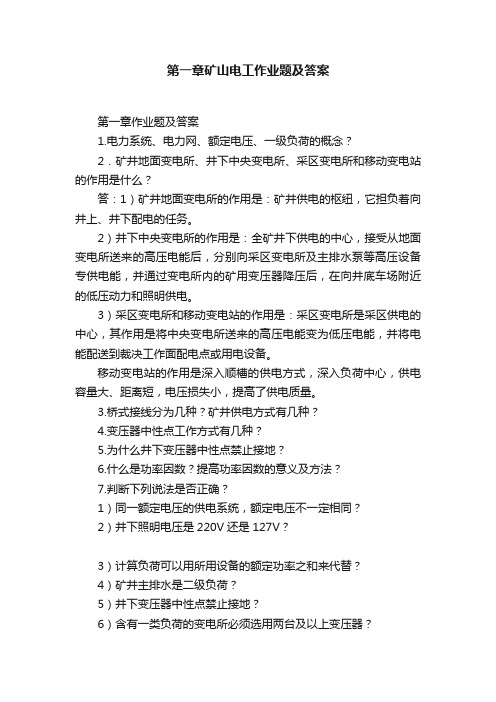 第一章矿山电工作业题及答案

第一章作业题及答案

1.电力系统、电力网、额定电压、一级负荷的概念？

2．矿井地面变电所、井下中央变电所、采区变电所和移动变电站的作用是什么？

答：1）矿井地面变电所的作用是：矿井供电的枢纽，它担负着向井上、井下配电的任务。

2）井下中央变电所的作用是：全矿井下供电的中心，接受从地面变电所送来的高压电能后，分别向采区变电所及主排水泵等高压设备专供电能，并通过变电所内的矿用变压器降压后，在向井底车场附近的低压动力和照明供电。

3）采区变电所和移动变电站的作用是：采区变电所是采区供电的中心，其作用是将中央变电所送来的高压电能变为低压电能，并将电能配送到裁决工作面配电点或用电设备。

移动变电站的作用是深入顺槽的供电方式，深入负荷中心，供电容量大、距离短，电压损失小，提高了供电质量。

3.桥式接线分为几种？矿井供电方式有几种？

4.变压器中性点工作方式有几种？

5.为什么井下变压器中性点禁止接地？

6.什么是功率因数？提高功率因数的意义及方法？

7.判断下列说法是否正确？

1）同一额定电压的供电系统，额定电压不一定相同？

2）井下照明电压是 220V 还是 127V？

3）计算负荷可以用所用设备的额定功率之和来代替？

4）矿井主排水是二级负荷？

5）井下变压器中性点禁止接地？

6）含有一类负荷的变电所必须选用两台及以上变压器？